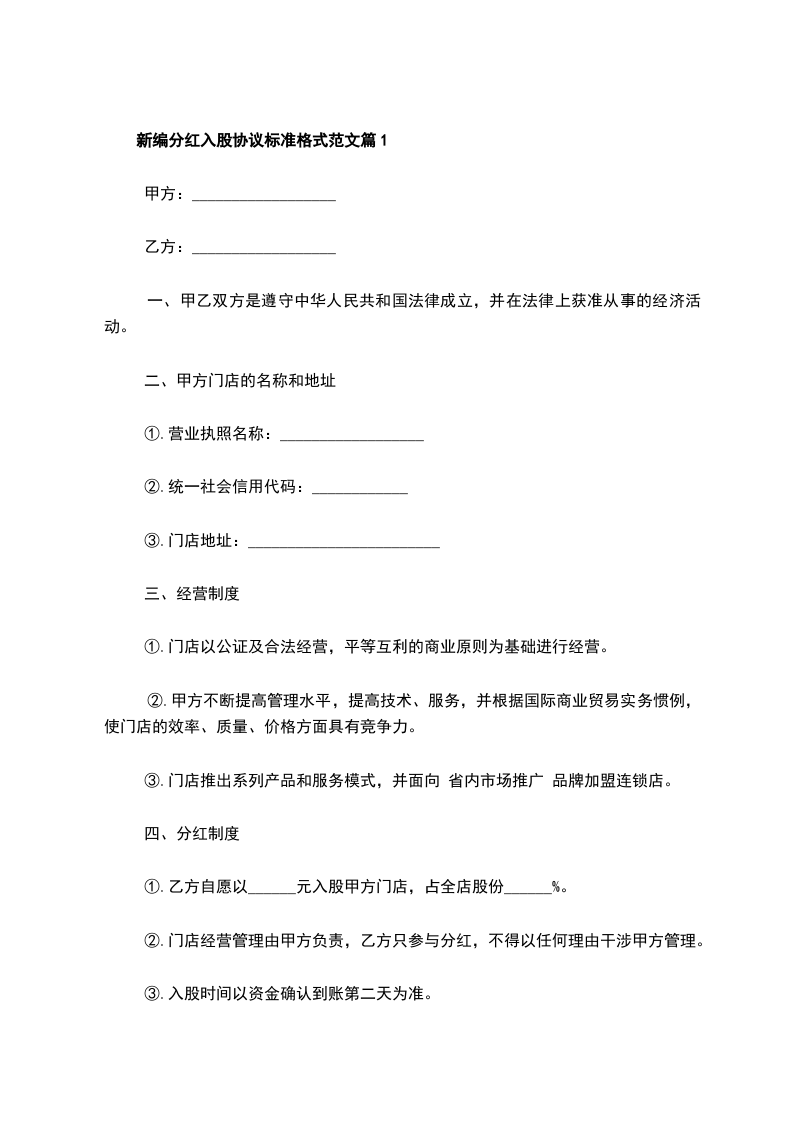 新编分红入股协议标准格式范文篇1

甲方：__________________

乙方：__________________

一、甲乙双方是遵守中华人民共和国法律成立，并在法律上获准从事的经济活动。

二、甲方门店的名称和地址

①. 营业执照名称：__________________

②. 统一社会信用代码：____________

③. 门店地址：________________________

三、经营制度

①. 门店以公证及合法经营，平等互利的商业原则为基础进行经营。

②. 甲方不断提高管理水平，提高技术、服务，并根据国际商业贸易实务惯例，使门店的效率、质量、价格方面具有竞争力。

③. 门店推出系列产品和服务模式，并面向 省内市场推广 品牌加盟连锁店。

四、分红制度

①. 乙方自愿以______元入股甲方门店，占全店股份______%。

②. 门店经营管理由甲方负责，乙方只参与分红，不得以任何理由干涉甲方管理。

③. 入股时间以资金确认到账第二天为准。